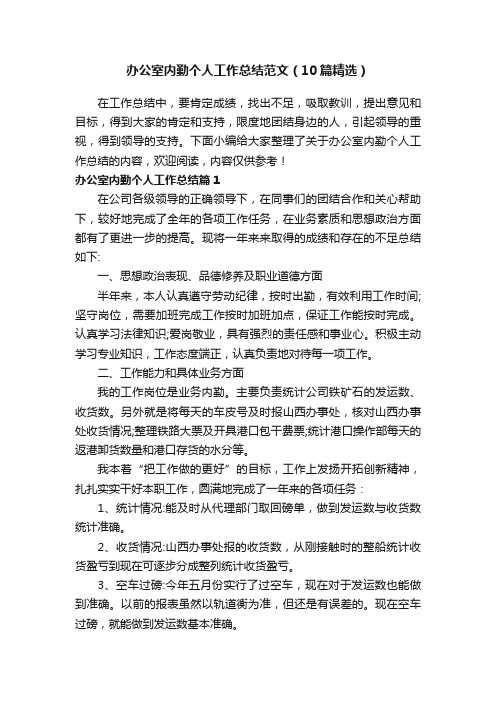 办公室内勤个人工作总结范文（10篇精选）

在工作总结中，要肯定成绩，找出不足，吸取教训，提出意见和目标，得到大家的肯定和支持，限度地团结身边的人，引起领导的重视，得到领导的支持。下面小编给大家整理了关于办公室内勤个人工作总结的内容，欢迎阅读，内容仅供参考！

办公室内勤个人工作总结篇1

在公司各级领导的正确领导下，在同事们的团结合作和关心帮助下，较好地完成了全年的各项工作任务，在业务素质和思想政治方面都有了更进一步的提高。现将一年来来取得的成绩和存在的不足总结如下:

一、思想政治表现、品德修养及职业道德方面

半年来，本人认真遵守劳动纪律，按时出勤，有效利用工作时间;坚守岗位，需要加班完成工作按时加班加点，保证工作能按时完成。认真学习法律知识;爱岗敬业，具有强烈的责任感和事业心。积极主动学习专业知识，工作态度端正，认真负责地对待每一项工作。

二、工作能力和具体业务方面

我的工作岗位是业务内勤。主要负责统计公司铁矿石的发运数、收货数。另外就是将每天的车皮号及时报山西办事处，核对山西办事处收货情况;整理铁路大票及开具港口包干费票;统计港口操作部每天的返港卸货数量和港口存货的水分等。

我本着“把工作做的更好”的目标，工作上发扬开拓创新精神，扎扎实实干好本职工作，圆满地完成了一年来的各项任务：

1、统计情况:能及时从代理部门取回磅单，做到发运数与收货数统计准确。

2、收货情况:山西办事处报的收货数，从刚接触时的整船统计收货盈亏到现在可逐步分成整列统计收货盈亏。

3、空车过磅:今年五月份实行了过空车，现在对于发运数也能做到准确。以前的报表虽然以轨道衡为准，但还是有误差的。现在空车过磅，就能做到发运数基本准确。